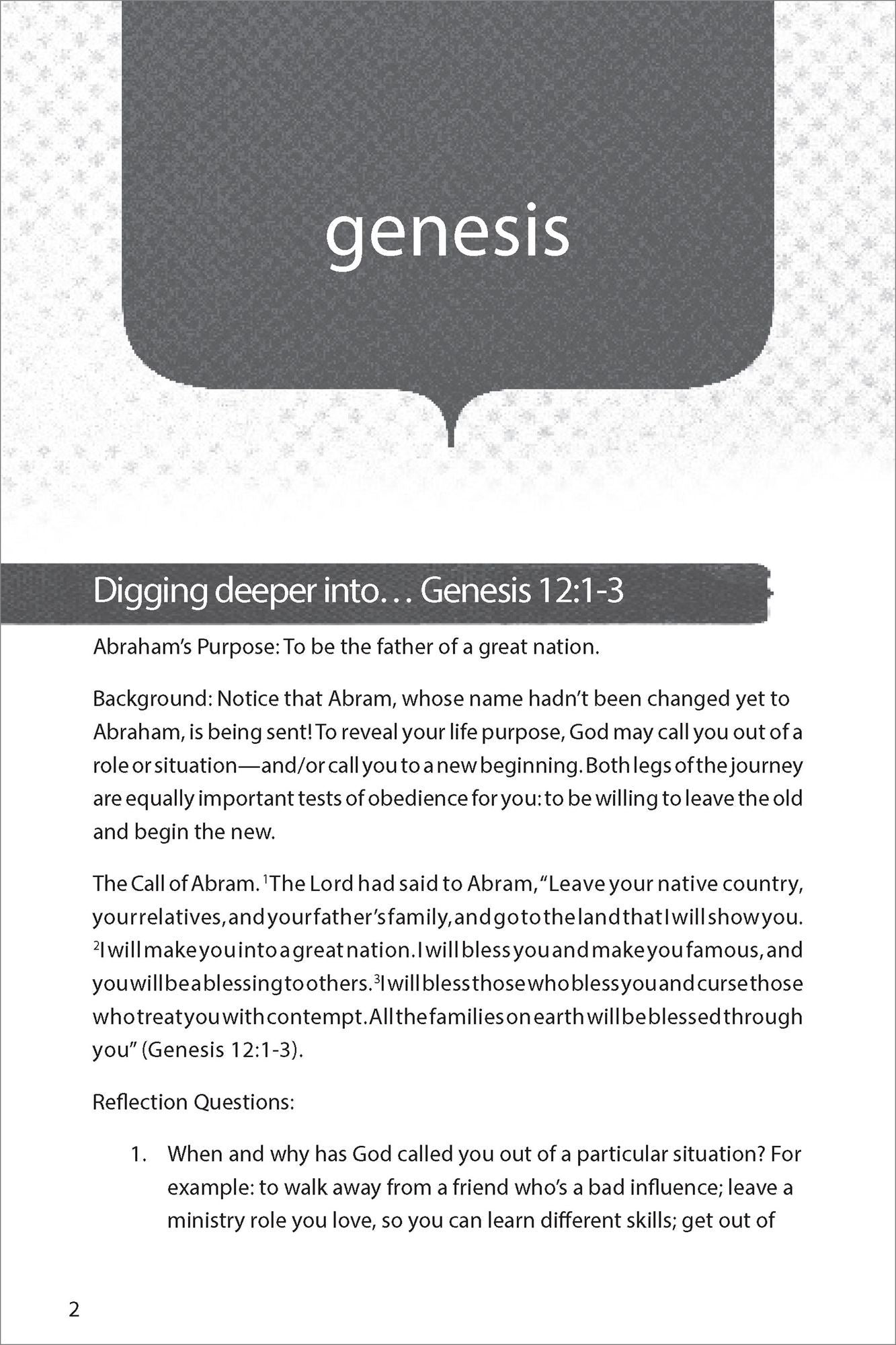 genesis

Digging deeper into… Genesis 12:1-3

Abraham's Purpose: To be the father of a great nation.

Background: Notice that Abram, whose name hadn't been changed yet to Abraham, is being sent! To reveal your life purpose, God may call you out of a role or situation—and/or call you to a new beginning. Both legs of the journey are equally important tests of obedience for you: to be willing to leave the old and begin the new.

The Call of Abram. $^{1}$The Lord had said to Abram, "Leave your native country, your relatives, and your father's family, and go to the land that I will show you. $^{2}$I will make you into a great nation. I will bless you and make you famous, and you will be a blessing to others. $^{3}$I will bless those who bless you and curse those who treat you with contempt. All the families on earth will be blessed through you" (Genesis 12:1-3).

Reflection Questions:

1. When and why has God called you out of a particular situation? For example: to walk away from a friend who's a bad influence; leave a ministry role you love, so you can learn different skills; get out of

2